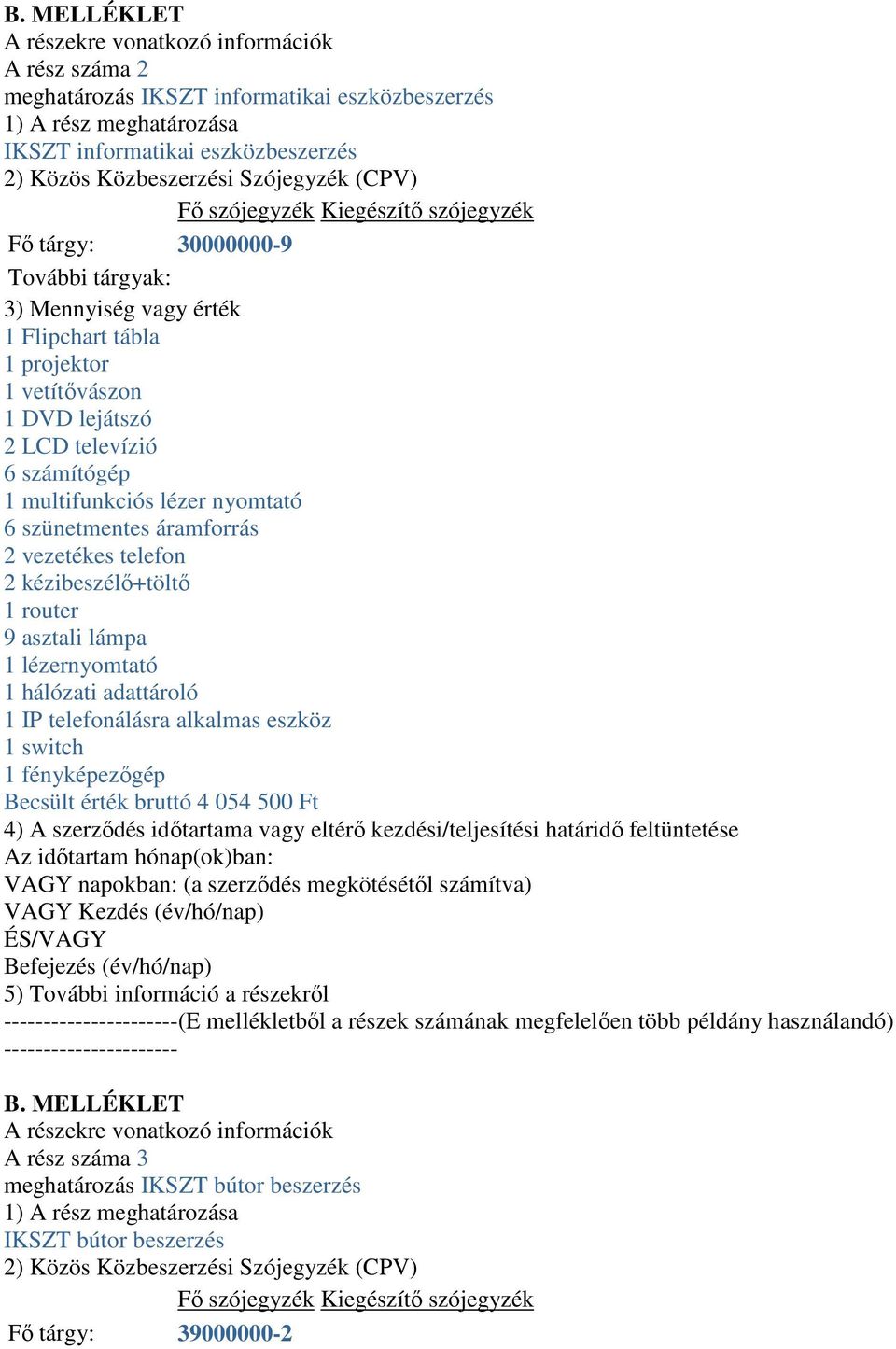 B. MELLÉKLET
A részekre vonatkozó információk
A rész száma 2
meghatározás IKSZT informatikai eszközbeszerzés
1) A rész meghatározása
IKSZT informatikai eszközbeszerzés
2) Közös Közbeszerzési Szójegyzék (CPV)

| | Fő szójegyzék | Kiegészítő szójegyzék |
|---|---|---|
| Fő tárgy: | 30000000-9 | |
| További tárgyak: | | |

3) Mennyiség vagy érték
1 Flipchart tábla
1 projektor
1 vetítővászon
1 DVD lejátszó
2 LCD televízió
6 számítógép
1 multifunkciós lézer nyomtató
6 szünetmentes áramforrás
2 vezetékes telefon
2 kézibeszélő+töltő
1 router
9 asztali lámpa
1 lézernyomtató
1 hálózati adattároló
1 IP telefonálásra alkalmas eszköz
1 switch
1 fényképezőgép
Becsült érték bruttó 4 054 500 Ft
4) A szerződés időtartama vagy eltérő kezdési/teljesítési határidő feltüntetése
Az időtartam hónap(ok)ban:
VAGY napokban: (a szerződés megkötésétől számítva)
VAGY Kezdés (év/hó/nap)
ÉS/VAGY
Befejezés (év/hó/nap)
5) További információ a részekről
----------------------(E mellékletből a részek számának megfelelően több példány használandó)
----------------------

B. MELLÉKLET
A részekre vonatkozó információk
A rész száma 3
meghatározás IKSZT bútor beszerzés
1) A rész meghatározása
IKSZT bútor beszerzés
2) Közös Közbeszerzési Szójegyzék (CPV)

| | Fő szójegyzék | Kiegészítő szójegyzék |
|---|---|---|
| Fő tárgy: | 39000000-2 | |